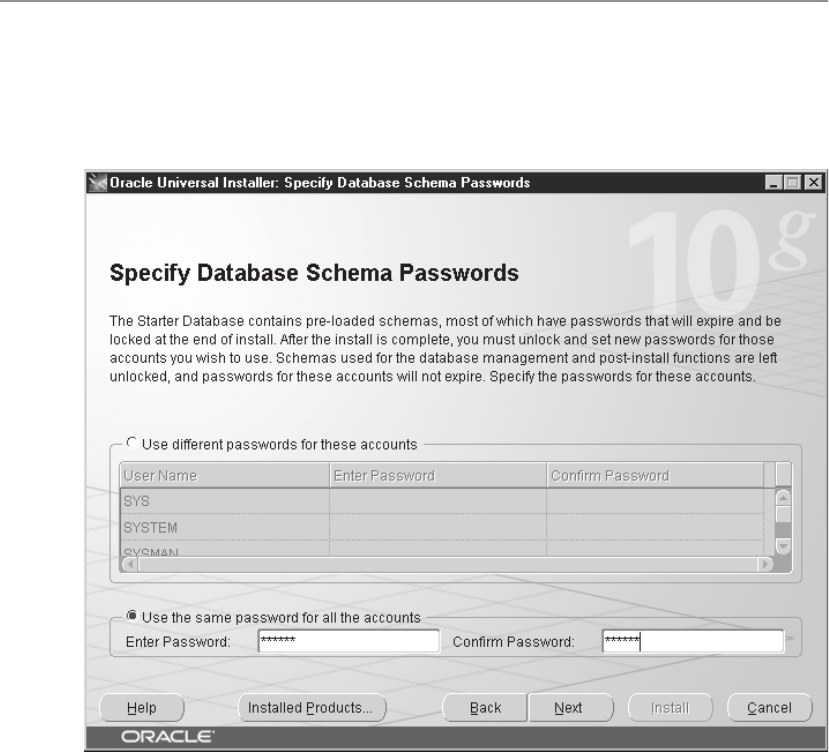 Oracle Universal Installer: Specify Database Schema Passwords

10g

Specify Database Schema Passwords

The Starter Database contains pre-loaded schemas, most of which have passwords that will expire and be locked at the end of install. After the install is complete, you must unlock and set new passwords for those accounts you wish to use. Schemas used for the database management and post-install functions are left unlocked, and passwords for these accounts will not expire. Specify the passwords for these accounts.

Use different passwords for these accounts

| User Name | Enter Password | Confirm Password |
|---|---|---|
| SYS | | |
| SYSTEM | | |
| SYSMAN | | |

Use the same password for all the accounts

Enter Password: ****** Confirm Password: ******

Help Installed Products... Back Next Install Cancel

ORACLE